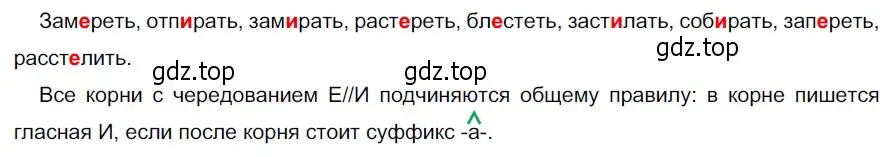 Замереть, отпирать, замирать, растереть, блестеть, застилать, собирать, запереть, расстелить.

gdz.top gdz.top gdz.top

Все корни с чередованием Е//И подчиняются общему правилу: в корне пишется гласная И, если после корня стоит суффикс -а-.